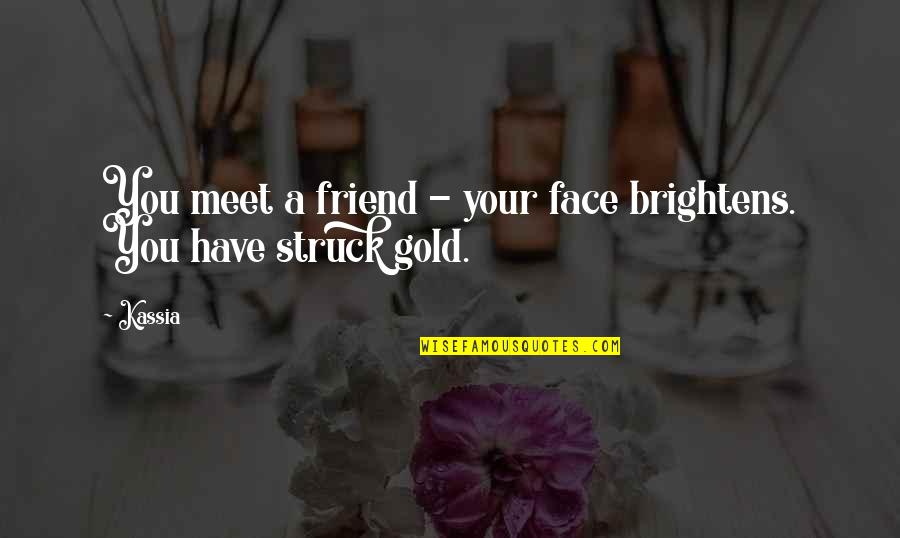 You meet a friend - your face brightens. You have struck gold.

~ Kassia

WISEFAMOUSQUOTES.COM